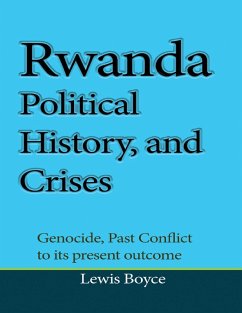 Rwanda
Political History, and Crises

Genocide, Past Conflict to its present outcome

Lewis Boyce